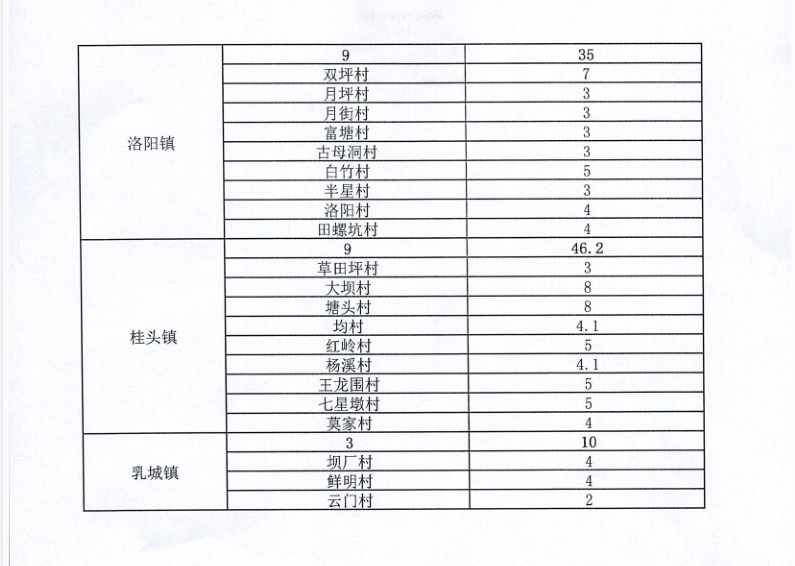 | | | |
|---|---|---|
| 洛阳镇 | 9 | 35 |
| | 双坪村 | 7 |
| | 月坪村 | 3 |
| | 月街村 | 3 |
| | 富塘村 | 3 |
| | 古母洞村 | 3 |
| | 白竹村 | 5 |
| | 半星村 | 3 |
| | 洛阳村 | 4 |
| | 田螺坑村 | 4 |
| 桂头镇 | 9 | 46.2 |
| | 草田坪村 | 3 |
| | 大坝村 | 8 |
| | 塘头村 | 8 |
| | 均村 | 4.1 |
| | 红岭村 | 5 |
| | 杨溪村 | 4.1 |
| | 王龙围村 | 5 |
| | 七星墩村 | 5 |
| | 莫家村 | 4 |
| 乳城镇 | 3 | 10 |
| | 坝厂村 | 4 |
| | 鲜明村 | 4 |
| | 云门村 | 2 |